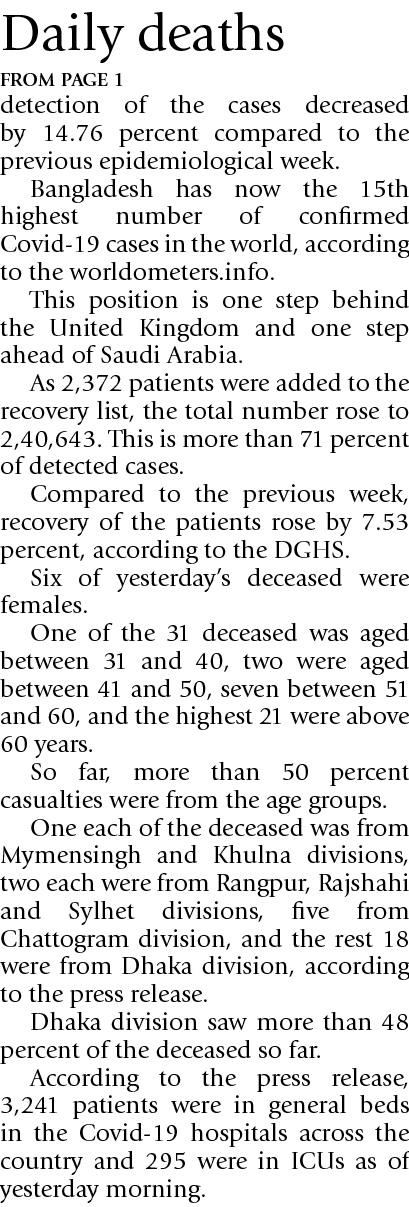 Daily deaths

FROM PAGE 1

detection of the cases decreased by 14.76 percent compared to the previous epidemiological week.

Bangladesh has now the 15th highest number of confirmed Covid-19 cases in the world, according to the worldometers.info.

This position is one step behind the United Kingdom and one step ahead of Saudi Arabia.

As 2,372 patients were added to the recovery list, the total number rose to 2,40,643. This is more than 71 percent of detected cases.

Compared to the previous week, recovery of the patients rose by 7.53 percent, according to the DGHS.

Six of yesterday's deceased were females.

One of the 31 deceased was aged between 31 and 40, two were aged between 41 and 50, seven between 51 and 60, and the highest 21 were above 60 years.

So far, more than 50 percent casualties were from the age groups.

One each of the deceased was from Mymensingh and Khulna divisions, two each were from Rangpur, Rajshahi and Sylhet divisions, five from Chattogram division, and the rest 18 were from Dhaka division, according to the press release.

Dhaka division saw more than 48 percent of the deceased so far.

According to the press release, 3,241 patients were in general beds in the Covid-19 hospitals across the country and 295 were in ICUs as of yesterday morning.